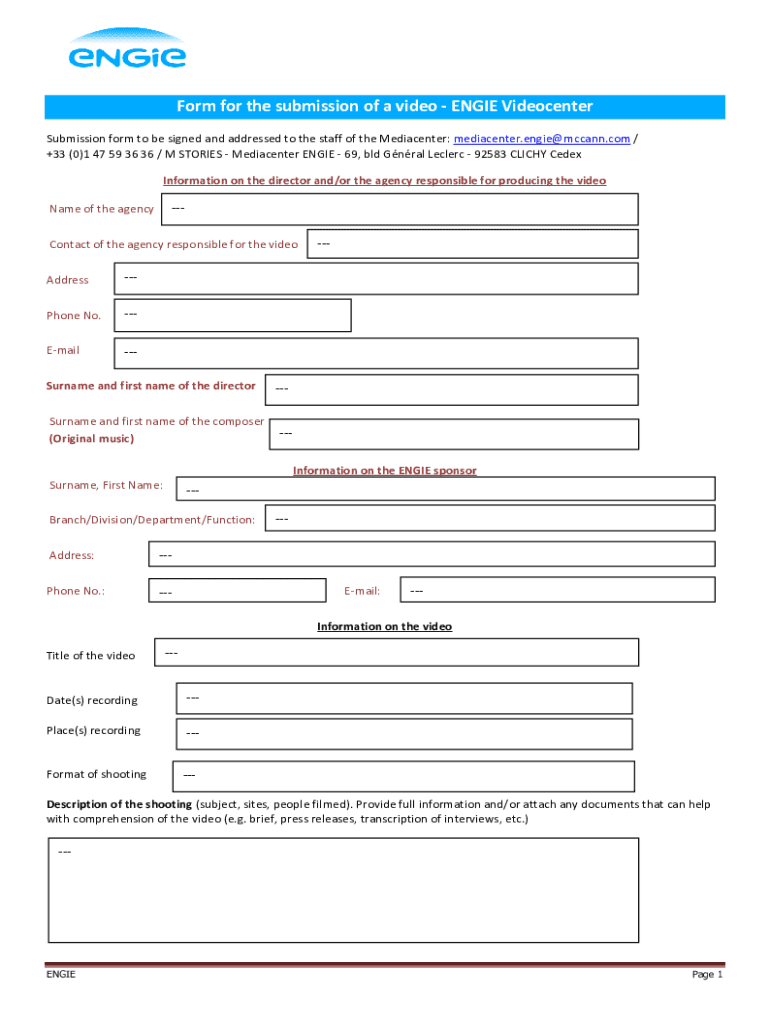 ENGIE

Form for the submission of a video - ENGIE Videocenter

Submission form to be signed and addressed to the staff of the Mediacenter: mediacenter.engie@mccann.com / +33 (0)1 47 59 36 36 / M STORIES - Mediacenter ENGIE - 69, bld Général Leclerc - 92583 CLICHY Cedex

Information on the director and/or the agency responsible for producing the video

Name of the agency ---

Contact of the agency responsible for the video ---

Address ---

Phone No. ---

E-mail ---

Surname and first name of the director ---

Surname and first name of the composer (Original music) ---

Information on the ENGIE sponsor

Surname, First Name: ---

Branch/Division/Department/Function: ---

Address: ---

Phone No.: ---

E-mail: ---

Information on the video

Title of the video ---

Date(s) recording ---

Place(s) recording ---

Format of shooting ---

Description of the shooting (subject, sites, people filmed). Provide full information and/or attach any documents that can help with comprehension of the video (e.g. brief, press releases, transcription of interviews, etc.)

---

ENGIE

Page 1